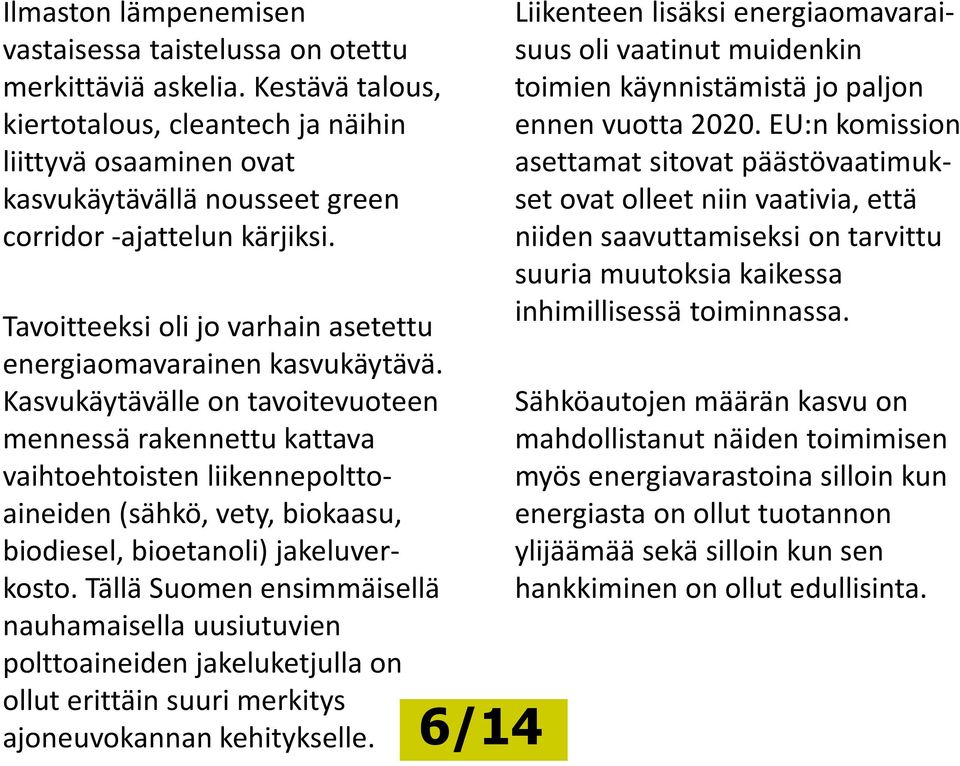 Ilmaston lämpenemisen vastaisessa taistelussa on otettu merkittäviä askelia. Kestävä talous, kiertotalous, cleantech ja näihin liittyvä osaaminen ovat kasvukäytävällä nousseet green corridor -ajattelun kärjiksi.

Tavoitteeksi oli jo varhain asetettu energiaomavarainen kasvukäytävä. Kasvukäytävälle on tavoitevuoteen mennessä rakennettu kattava vaihtoehtoisten liikennepolttoaineiden (sähkö, vety, biokaasu, biodiesel, bioetanoli) jakeluverkosto. Tällä Suomen ensimmäisellä nauhamaisella uusiutuvien polttoaineiden jakeluketjulla on ollut erittäin suuri merkitys ajoneuvokannan kehitykselle.

Liikenteen lisäksi energiaomavaraisuus oli vaatinut muidenkin toimien käynnistämistä jo paljon ennen vuotta 2020. EU:n komission asettamat sitovat päästövaatimukset ovat olleet niin vaativia, että niiden saavuttamiseksi on tarvittu suuria muutoksia kaikessa inhimillisessä toiminnassa.

Sähköautojen määrän kasvu on mahdollistanut näiden toimimisen myös energiavarastoina silloin kun energiasta on ollut tuotannon ylijäämää sekä silloin kun sen hankkiminen on ollut edullisinta.

6/14